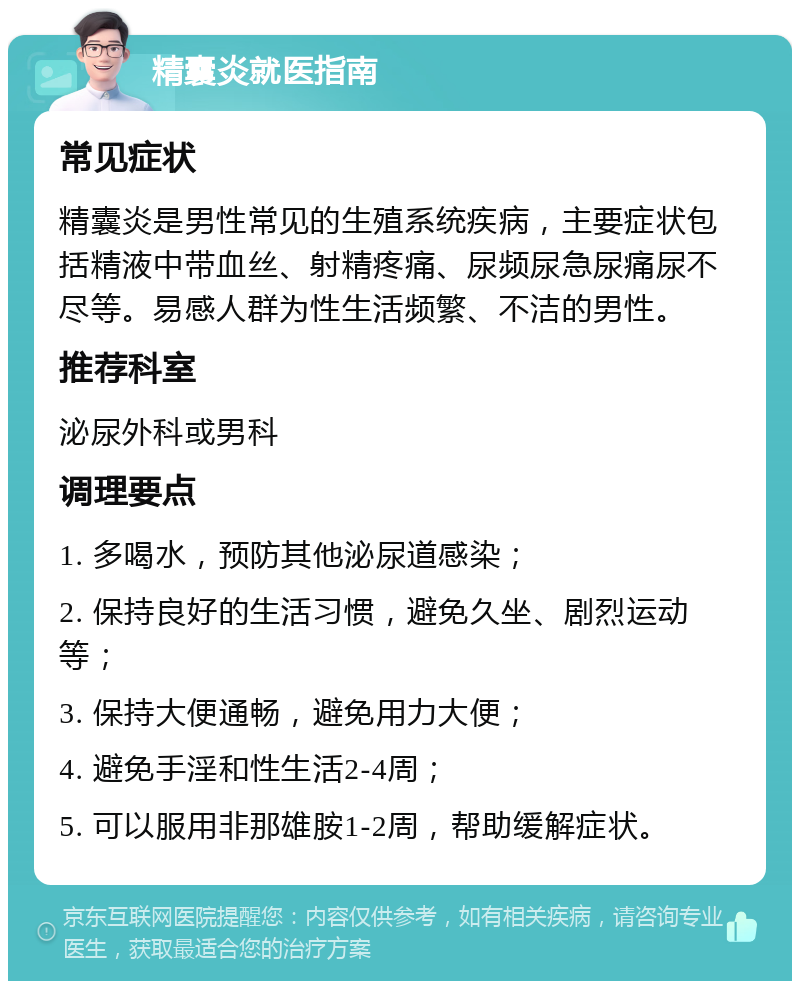 精囊炎就医指南

常见症状

精囊炎是男性常见的生殖系统疾病，主要症状包括精液中带血丝、射精疼痛、尿频尿急尿痛尿不尽等。易感人群为性生活频繁、不洁的男性。

推荐科室

泌尿外科或男科

调理要点

1. 多喝水，预防其他泌尿道感染；

2. 保持良好的生活习惯，避免久坐、剧烈运动等；

3. 保持大便通畅，避免用力大便；

4. 避免手淫和性生活2-4周；

5. 可以服用非那雄胺1-2周，帮助缓解症状。

京东互联网医院提醒您：内容仅供参考，如有相关疾病，请咨询专业医生，获取最适合您的治疗方案